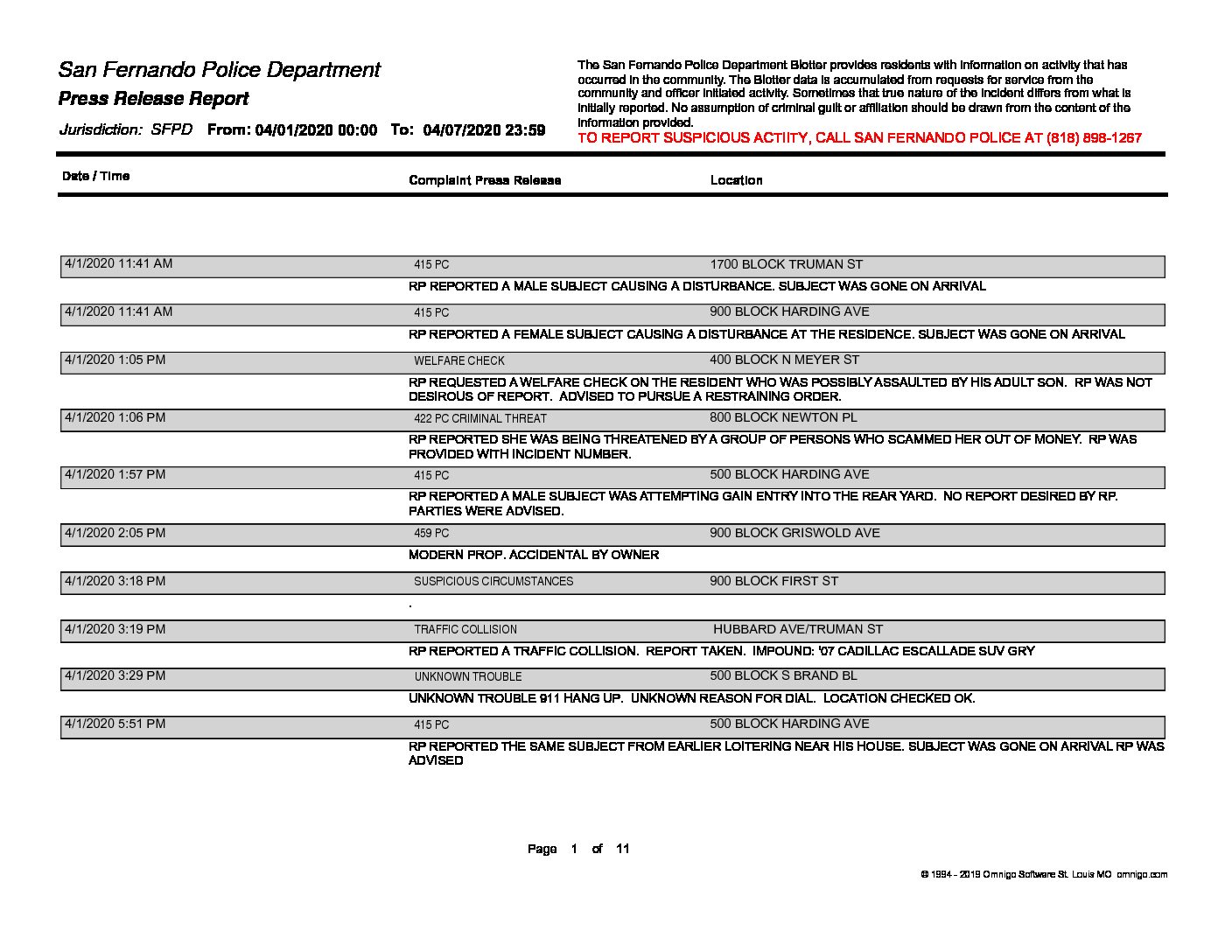 San Fernando Police Department
Press Release Report
Jurisdiction: SFPD From: 04/01/2020 00:00 To: 04/07/2020 23:59

The San Fernando Police Department Blotter provides residents with information on activity that has occurred in the community. The Blotter data is accumulated from requests for service from the community and officer initiated activity. Sometimes that true nature of the incident differs from what is initially reported. No assumption of criminal guilt or affiliation should be drawn from the content of the information provided.
TO REPORT SUSPICIOUS ACTIITY, CALL SAN FERNANDO POLICE AT (818) 898-1267

| Date / Time | Complaint Press Release | Location |
|---|---|---|
| 4/1/2020 11:41 AM | 415 PC | 1700 BLOCK TRUMAN ST |
| | RP REPORTED A MALE SUBJECT CAUSING A DISTURBANCE. SUBJECT WAS GONE ON ARRIVAL | |
| 4/1/2020 11:41 AM | 415 PC | 900 BLOCK HARDING AVE |
| | RP REPORTED A FEMALE SUBJECT CAUSING A DISTURBANCE AT THE RESIDENCE. SUBJECT WAS GONE ON ARRIVAL | |
| 4/1/2020 1:05 PM | WELFARE CHECK | 400 BLOCK N MEYER ST |
| | RP REQUESTED A WELFARE CHECK ON THE RESIDENT WHO WAS POSSIBLY ASSAULTED BY HIS ADULT SON. RP WAS NOT DESIROUS OF REPORT. ADVISED TO PURSUE A RESTRAINING ORDER. | |
| 4/1/2020 1:06 PM | 422 PC CRIMINAL THREAT | 800 BLOCK NEWTON PL |
| | RP REPORTED SHE WAS BEING THREATENED BY A GROUP OF PERSONS WHO SCAMMED HER OUT OF MONEY. RP WAS PROVIDED WITH INCIDENT NUMBER. | |
| 4/1/2020 1:57 PM | 415 PC | 500 BLOCK HARDING AVE |
| | RP REPORTED A MALE SUBJECT WAS ATTEMPTING GAIN ENTRY INTO THE REAR YARD. NO REPORT DESIRED BY RP. PARTIES WERE ADVISED. | |
| 4/1/2020 2:05 PM | 459 PC | 900 BLOCK GRISWOLD AVE |
| | MODERN PROP. ACCIDENTAL BY OWNER | |
| 4/1/2020 3:18 PM | SUSPICIOUS CIRCUMSTANCES | 900 BLOCK FIRST ST |
| | . | |
| 4/1/2020 3:19 PM | TRAFFIC COLLISION | HUBBARD AVE/TRUMAN ST |
| | RP REPORTED A TRAFFIC COLLISION. REPORT TAKEN. IMPOUND: '07 CADILLAC ESCALLADE SUV GRY | |
| 4/1/2020 3:29 PM | UNKNOWN TROUBLE | 500 BLOCK S BRAND BL |
| | UNKNOWN TROUBLE 911 HANG UP. UNKNOWN REASON FOR DIAL. LOCATION CHECKED OK. | |
| 4/1/2020 5:51 PM | 415 PC | 500 BLOCK HARDING AVE |
| | RP REPORTED THE SAME SUBJECT FROM EARLIER LOITERING NEAR HIS HOUSE. SUBJECT WAS GONE ON ARRIVAL RP WAS ADVISED | |

Page 1 of 11

© 1994 - 2019 Omnigo Software St. Louis MO omnigo.com